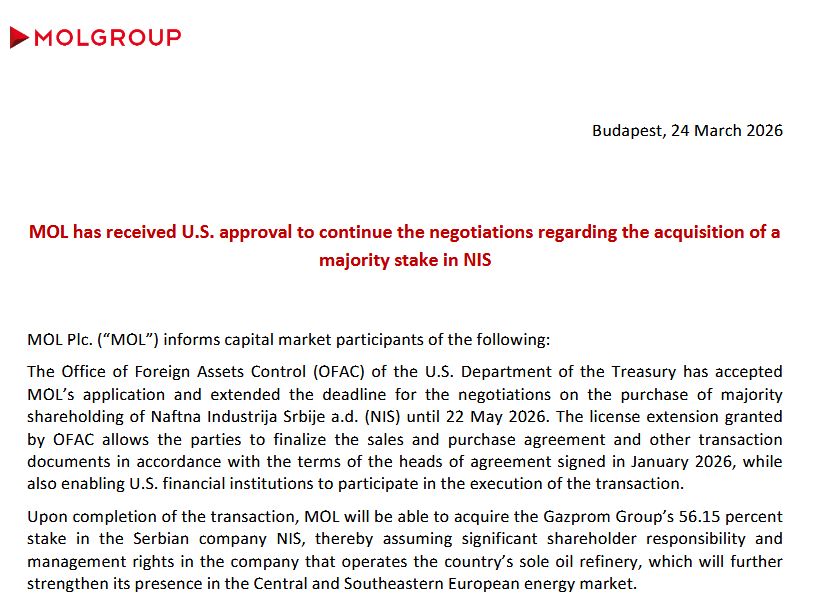 MOLGROUP

Budapest, 24 March 2026

MOL has received U.S. approval to continue the negotiations regarding the acquisition of a majority stake in NIS

MOL Plc. (“MOL”) informs capital market participants of the following:

The Office of Foreign Assets Control (OFAC) of the U.S. Department of the Treasury has accepted MOL’s application and extended the deadline for the negotiations on the purchase of majority shareholding of Naftna Industrija Srbije a.d. (NIS) until 22 May 2026. The license extension granted by OFAC allows the parties to finalize the sales and purchase agreement and other transaction documents in accordance with the terms of the heads of agreement signed in January 2026, while also enabling U.S. financial institutions to participate in the execution of the transaction.

Upon completion of the transaction, MOL will be able to acquire the Gazprom Group’s 56.15 percent stake in the Serbian company NIS, thereby assuming significant shareholder responsibility and management rights in the company that operates the country’s sole oil refinery, which will further strengthen its presence in the Central and Southeastern European energy market.